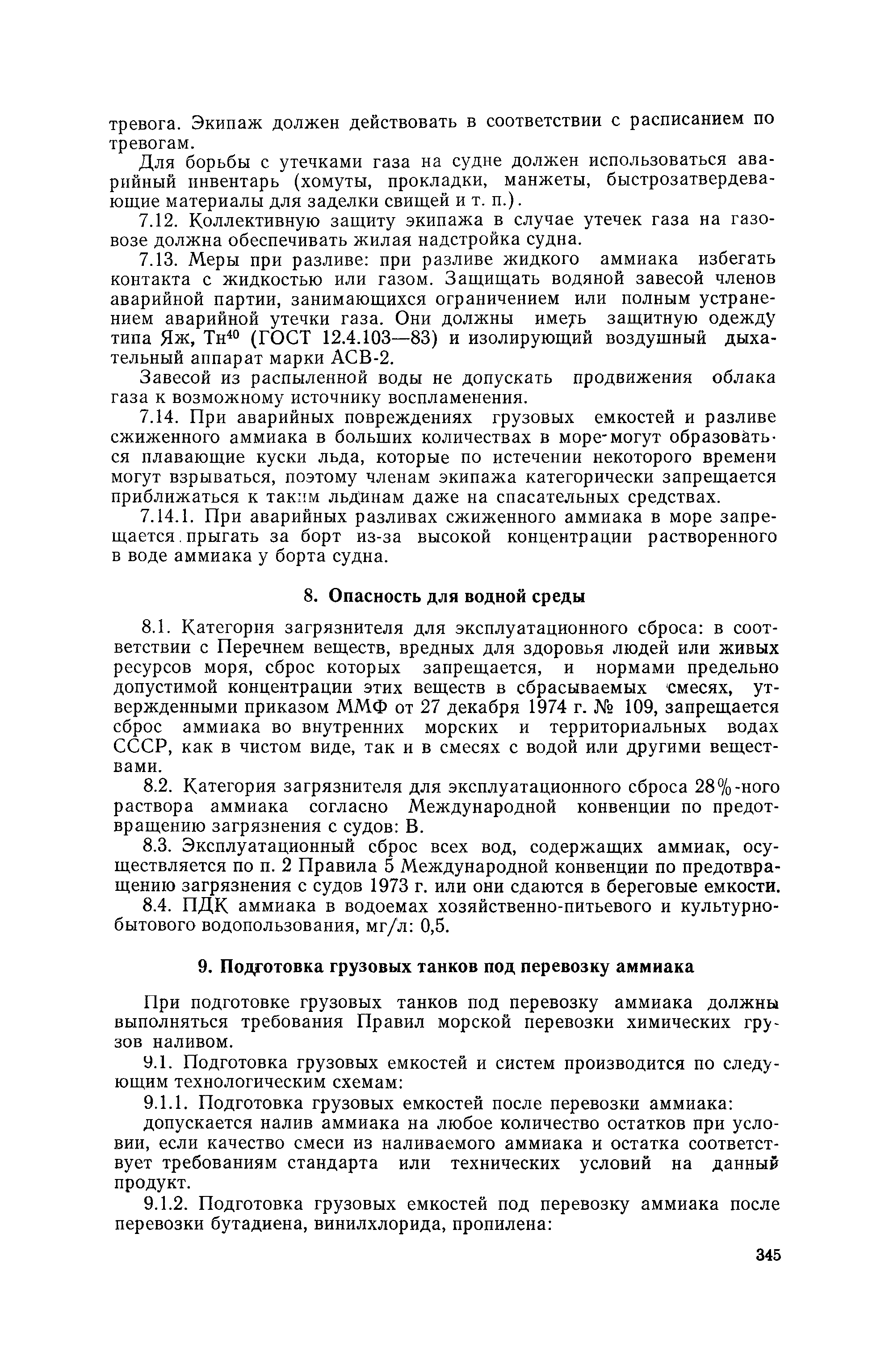 тревога. Экипаж должен действовать в соответствии с расписанием по тревогам.

Для борьбы с утечками газа на судне должен использоваться аварийный инвентарь (хомуты, прокладки, манжеты, быстрозатвердевающие материалы для заделки свищей и т. п.).

7.12. Коллективную защиту экипажа в случае утечек газа на газовозе должна обеспечивать жилая надстройка судна.

7.13. Меры при разливе: при разливе жидкого аммиака избегать контакта с жидкостью или газом. Защищать водяной завесой членов аварийной партии, занимающихся ограничением или полным устранением аварийной утечки газа. Они должны иметь защитную одежду типа Яж, Тн$^{40}$ (ГОСТ 12.4.103—83) и изолирующий воздушный дыхательный аппарат марки АСВ-2.

Завесой из распыленной воды не допускать продвижения облака газа к возможному источнику воспламенения.

7.14. При аварийных повреждениях грузовых емкостей и разливе сжиженного аммиака в больших количествах в море могут образоваться плавающие куски льда, которые по истечении некоторого времени могут взрываться, поэтому членам экипажа категорически запрещается приближаться к таким льдинам даже на спасательных средствах.

7.14.1. При аварийных разливах сжиженного аммиака в море запрещается прыгать за борт из-за высокой концентрации растворенного в воде аммиака у борта судна.

8. Опасность для водной среды

8.1. Категория загрязнителя для эксплуатационного сброса: в соответствии с Перечнем веществ, вредных для здоровья людей или живых ресурсов моря, сброс которых запрещается, и нормами предельно допустимой концентрации этих веществ в сбрасываемых смесях, утвержденными приказом ММФ от 27 декабря 1974 г. № 109, запрещается сброс аммиака во внутренних морских и территориальных водах СССР, как в чистом виде, так и в смесях с водой или другими веществами.

8.2. Категория загрязнителя для эксплуатационного сброса 28%-ного раствора аммиака согласно Международной конвенции по предотвращению загрязнения с судов: В.

8.3. Эксплуатационный сброс всех вод, содержащих аммиак, осуществляется по п. 2 Правила 5 Международной конвенции по предотвращению загрязнения с судов 1973 г. или они сдаются в береговые емкости.

8.4. ПДК аммиака в водоемах хозяйственно-питьевого и культурно-бытового водопользования, мг/л: 0,5.

9. Подготовка грузовых танков под перевозку аммиака

При подготовке грузовых танков под перевозку аммиака должны выполняться требования Правил морской перевозки химических грузов наливом.

9.1. Подготовка грузовых емкостей и систем производится по следующим технологическим схемам:

9.1.1. Подготовка грузовых емкостей после перевозки аммиака:

допускается налив аммиака на любое количество остатков при условии, если качество смеси из наливаемого аммиака и остатка соответствует требованиям стандарта или технических условий на данный продукт.

9.1.2. Подготовка грузовых емкостей под перевозку аммиака после перевозки бутадиена, винилхлорида, пропилена:

345